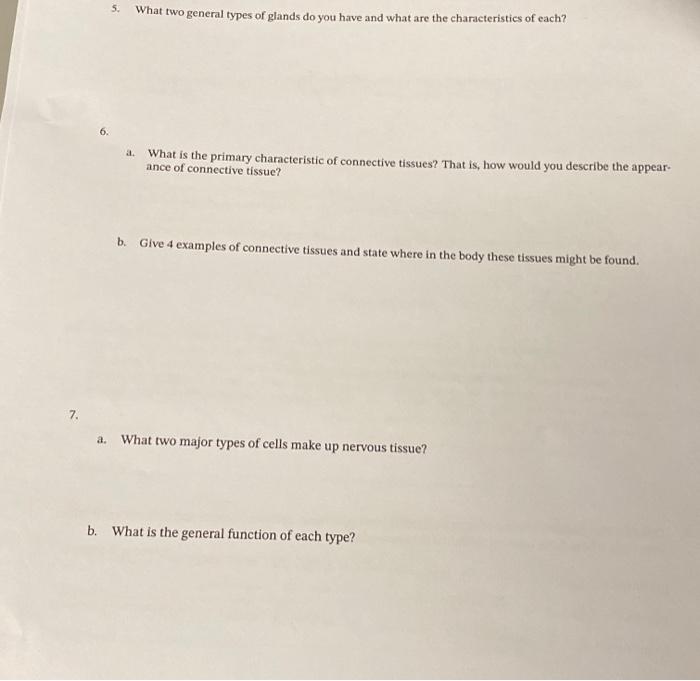 5. What two general types of glands do you have and what are the characteristics of each?

6.

a. What is the primary characteristic of connective tissues? That is, how would you describe the appearance of connective tissue?

b. Give 4 examples of connective tissues and state where in the body these tissues might be found.

7.

a. What two major types of cells make up nervous tissue?

b. What is the general function of each type?